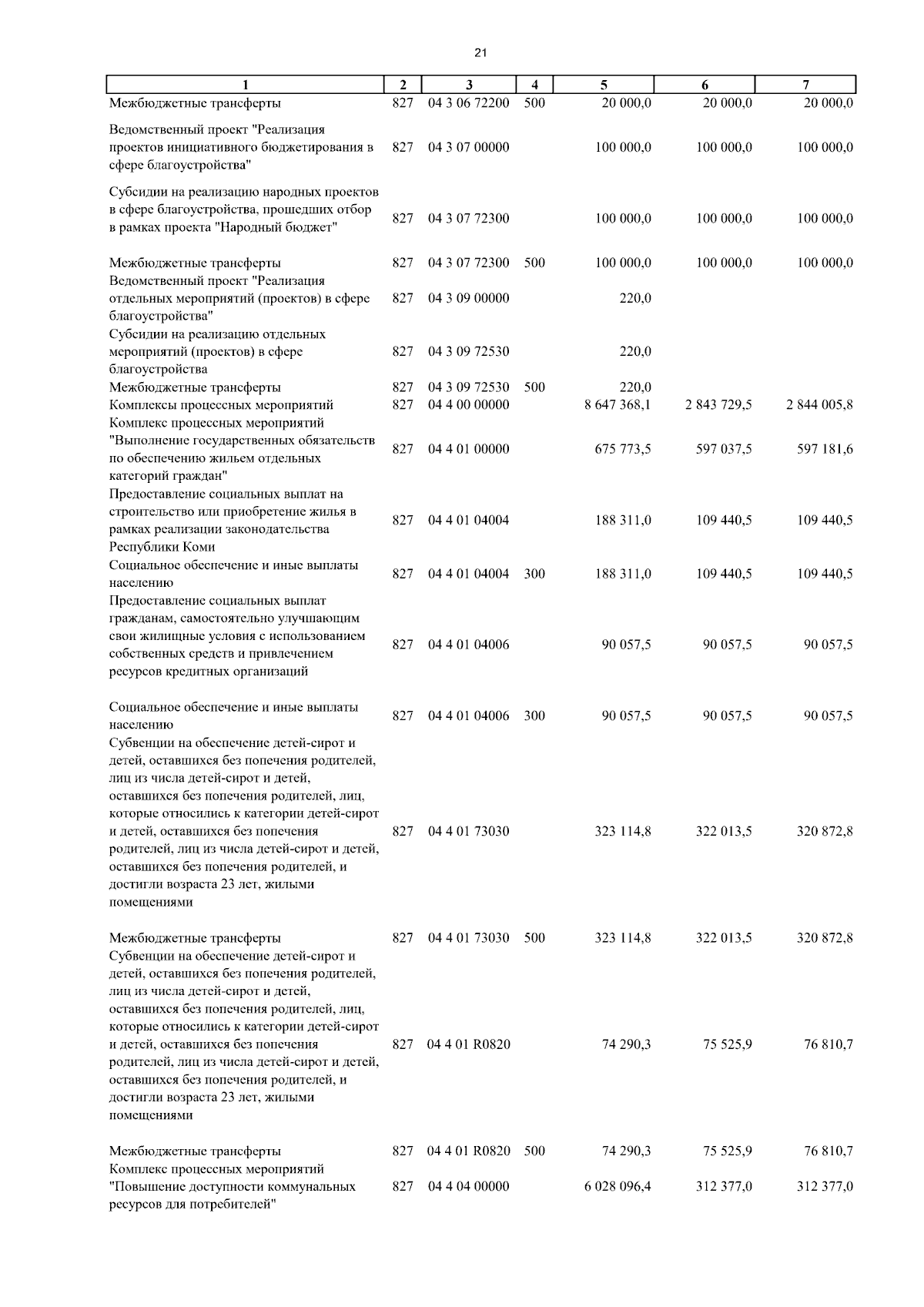 21

| 1 | 2 | 3 | 4 | 5 | 6 | 7 |
|---|---|---|---|---|---|---|
| Межбюджетные трансферты | 827 | 04 3 06 72200 | 500 | 20 000,0 | 20 000,0 | 20 000,0 |
| Ведомственный проект "Реализация проектов инициативного бюджетирования в сфере благоустройства" | 827 | 04 3 07 00000 |  | 100 000,0 | 100 000,0 | 100 000,0 |
| Субсидии на реализацию народных проектов в сфере благоустройства, прошедших отбор в рамках проекта "Народный бюджет" | 827 | 04 3 07 72300 |  | 100 000,0 | 100 000,0 | 100 000,0 |
| Межбюджетные трансферты | 827 | 04 3 07 72300 | 500 | 100 000,0 | 100 000,0 | 100 000,0 |
| Ведомственный проект "Реализация отдельных мероприятий (проектов) в сфере благоустройства" | 827 | 04 3 09 00000 |  | 220,0 |  |  |
| Субсидии на реализацию отдельных мероприятий (проектов) в сфере благоустройства | 827 | 04 3 09 72530 |  | 220,0 |  |  |
| Межбюджетные трансферты | 827 | 04 3 09 72530 | 500 | 220,0 |  |  |
| Комплексы процессных мероприятий | 827 | 04 4 00 00000 |  | 8 647 368,1 | 2 843 729,5 | 2 844 005,8 |
| Комплекс процессных мероприятий "Выполнение государственных обязательств по обеспечению жильем отдельных категорий граждан" | 827 | 04 4 01 00000 |  | 675 773,5 | 597 037,5 | 597 181,6 |
| Предоставление социальных выплат на строительство или приобретение жилья в рамках реализации законодательства Республики Коми | 827 | 04 4 01 04004 |  | 188 311,0 | 109 440,5 | 109 440,5 |
| Социальное обеспечение и иные выплаты населению | 827 | 04 4 01 04004 | 300 | 188 311,0 | 109 440,5 | 109 440,5 |
| Предоставление социальных выплат гражданам, самостоятельно улучшающим свои жилищные условия с использованием собственных средств и привлечением ресурсов кредитных организаций | 827 | 04 4 01 04006 |  | 90 057,5 | 90 057,5 | 90 057,5 |
| Социальное обеспечение и иные выплаты населению | 827 | 04 4 01 04006 | 300 | 90 057,5 | 90 057,5 | 90 057,5 |
| Субвенции на обеспечение детей-сирот и детей, оставшихся без попечения родителей, лиц из числа детей-сирот и детей, оставшихся без попечения родителей, лиц, которые относились к категории детей-сирот и детей, оставшихся без попечения родителей, лиц из числа детей-сирот и детей, оставшихся без попечения родителей, и достигли возраста 23 лет, жилыми помещениями | 827 | 04 4 01 73030 |  | 323 114,8 | 322 013,5 | 320 872,8 |
| Межбюджетные трансферты | 827 | 04 4 01 73030 | 500 | 323 114,8 | 322 013,5 | 320 872,8 |
| Субвенции на обеспечение детей-сирот и детей, оставшихся без попечения родителей, лиц из числа детей-сирот и детей, оставшихся без попечения родителей, лиц, которые относились к категории детей-сирот и детей, оставшихся без попечения родителей, лиц из числа детей-сирот и детей, оставшихся без попечения родителей, и достигли возраста 23 лет, жилыми помещениями | 827 | 04 4 01 R0820 |  | 74 290,3 | 75 525,9 | 76 810,7 |
| Межбюджетные трансферты | 827 | 04 4 01 R0820 | 500 | 74 290,3 | 75 525,9 | 76 810,7 |
| Комплекс процессных мероприятий "Повышение доступности коммунальных ресурсов для потребителей" | 827 | 04 4 04 00000 |  | 6 028 096,4 | 312 377,0 | 312 377,0 |